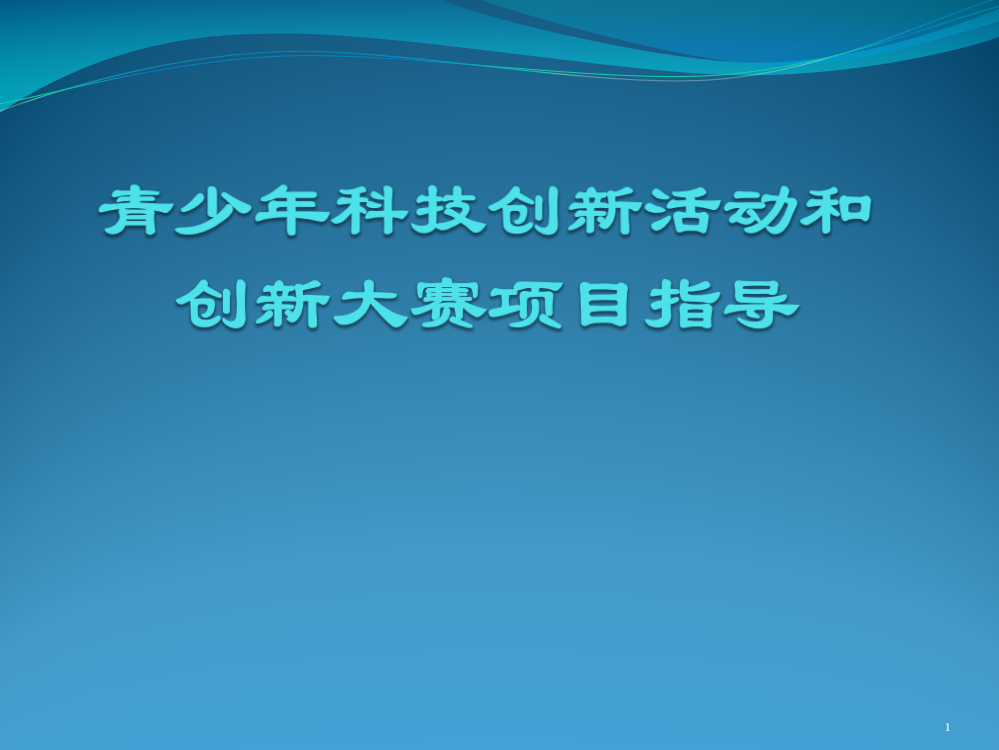 青少年科技创新活动和创新大赛项目指导

1